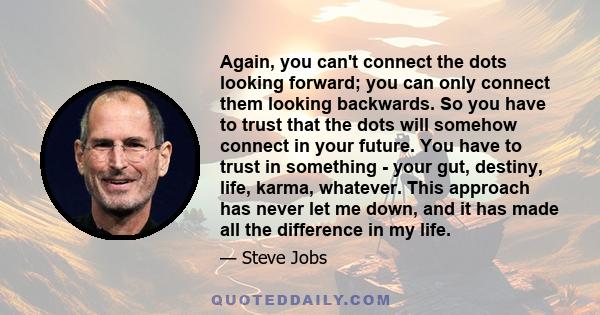 Again, you can't connect the dots looking forward; you can only connect them looking backwards. So you have to trust that the dots will somehow connect in your future. You have to trust in something - your gut, destiny, life, karma, whatever. This approach has never let me down, and it has made all the difference in my life.

— Steve Jobs

QUOTEDDAILY.COM